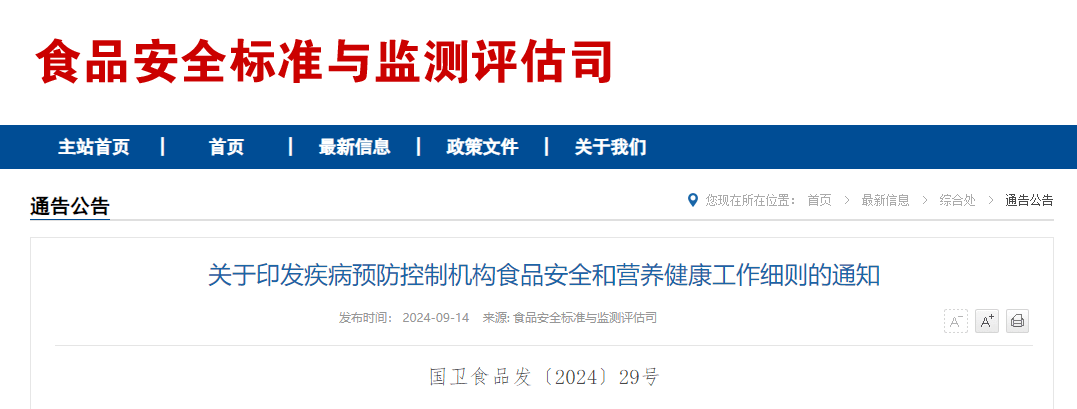 食品安全标准与监测评估司

主站首页 | 首页 | 最新信息 | 政策文件 | 关于我们

通告公告

您现在所在位置： 首页 > 最新信息 > 综合处 > 通告公告

关于印发疾病预防控制机构食品安全和营养健康工作细则的通知

发布时间： 2024-09-14 来源: 食品安全标准与监测评估司

A⁻ A⁺

国卫食品发〔2024〕29号